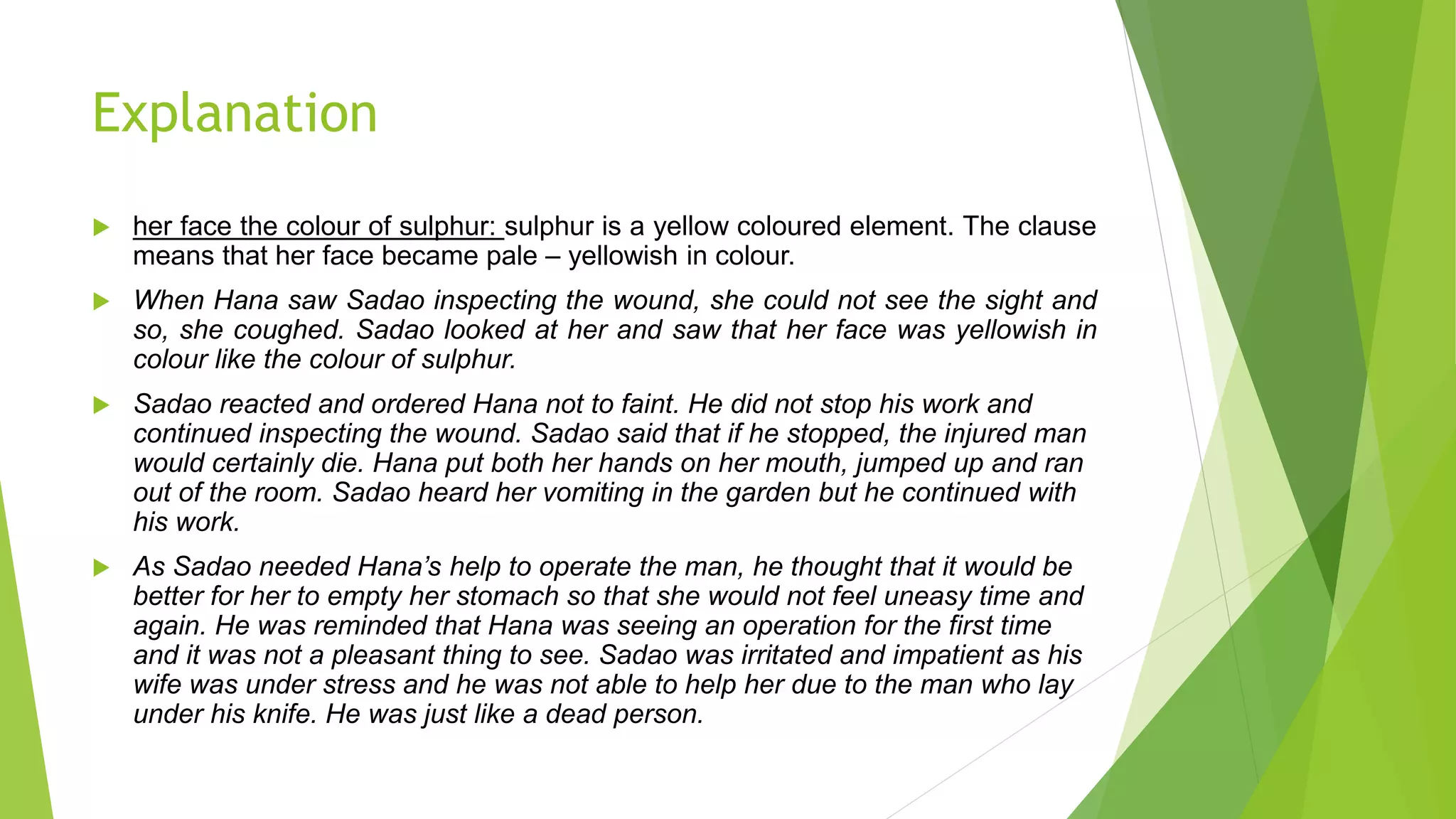 Explanation

her face the colour of sulphur: sulphur is a yellow coloured element. The clause means that her face became pale – yellowish in colour.

When Hana saw Sadao inspecting the wound, she could not see the sight and so, she coughed. Sadao looked at her and saw that her face was yellowish in colour like the colour of sulphur.

Sadao reacted and ordered Hana not to faint. He did not stop his work and continued inspecting the wound. Sadao said that if he stopped, the injured man would certainly die. Hana put both her hands on her mouth, jumped up and ran out of the room. Sadao heard her vomiting in the garden but he continued with his work.

As Sadao needed Hana's help to operate the man, he thought that it would be better for her to empty her stomach so that she would not feel uneasy time and again. He was reminded that Hana was seeing an operation for the first time and it was not a pleasant thing to see. Sadao was irritated and impatient as his wife was under stress and he was not able to help her due to the man who lay under his knife. He was just like a dead person.